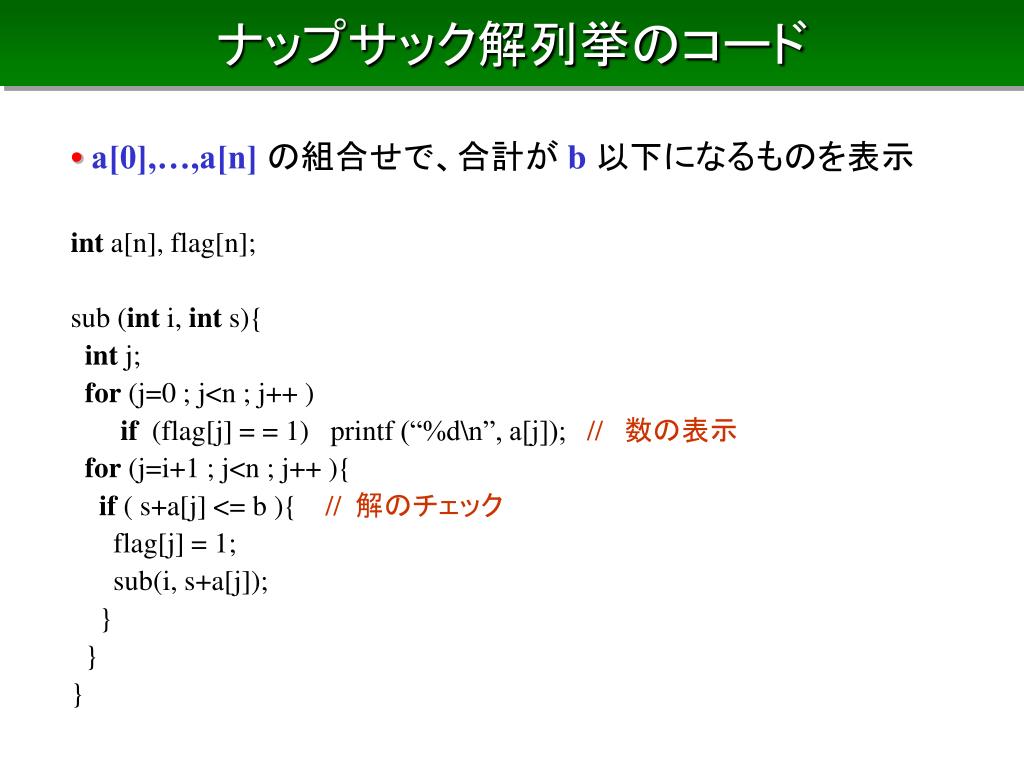 ナップサック解列挙のコード

• a[0],…,a[n] の組合せで、合計が b 以下になるものを表示

int a[n], flag[n];

sub (int i, int s){
int j;
for (j=0 ; j<n ; j++ )
if (flag[j] = = 1) printf (“%d\n”, a[j]); // 数の表示
for (j=i+1 ; j<n ; j++ ){
if ( s+a[j] <= b ){ // 解のチェック
flag[j] = 1;
sub(i, s+a[j]);
}
}
}